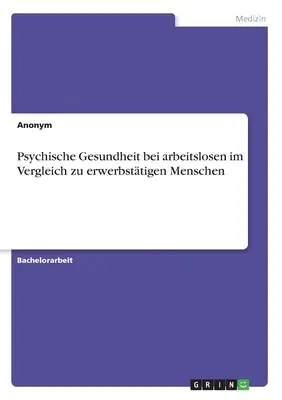 Medizin

Anonym

Psychische Gesundheit bei arbeitslosen im Vergleich zu erwerbstätigen Menschen

Bachelorarbeit

GRIN